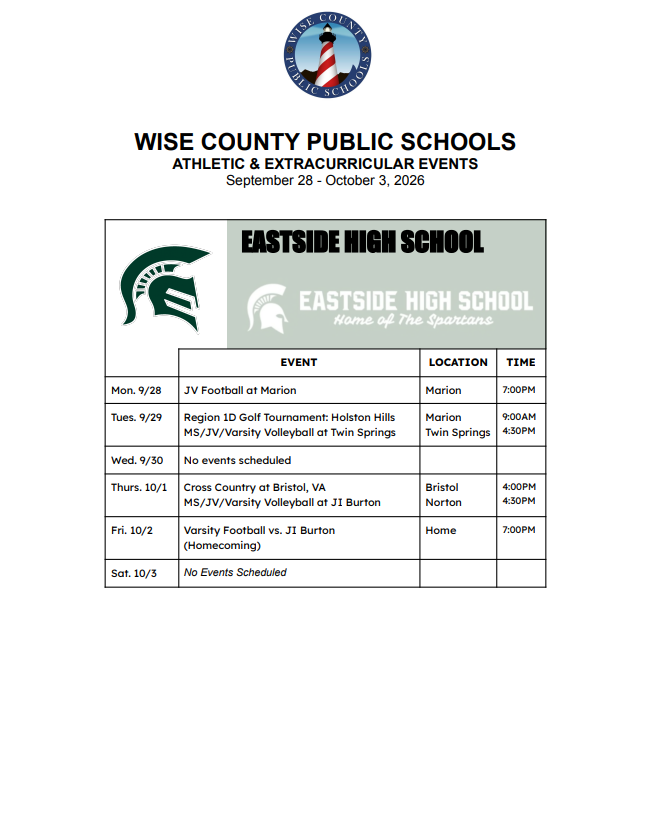 WISE COUNTY PUBLIC SCHOOLS

WISE COUNTY PUBLIC SCHOOLS
ATHLETIC & EXTRACURRICULAR EVENTS
September 28 - October 3, 2026

EASTSIDE HIGH SCHOOL

EASTSIDE HIGH SCHOOL
Home of The Spartans

|  | EVENT | LOCATION | TIME |
|---|---|---|---|
| Mon. 9/28 | JV Football at Marion | Marion | 7:00PM |
| Tues. 9/29 | Region 1D Golf Tournament: Holston Hills MS/JV/Varsity Volleyball at Twin Springs | Marion Twin Springs | 9:00AM 4:30PM |
| Wed. 9/30 | No events scheduled |  |  |
| Thurs. 10/1 | Cross Country at Bristol, VA MS/JV/Varsity Volleyball at JI Burton | Bristol Norton | 4:00PM 4:30PM |
| Fri. 10/2 | Varsity Football vs. JI Burton (Homecoming) | Home | 7:00PM |
| Sat. 10/3 | No Events Scheduled |  |  |